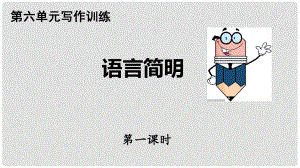 第六单元写作训练

语言简明

第一课时